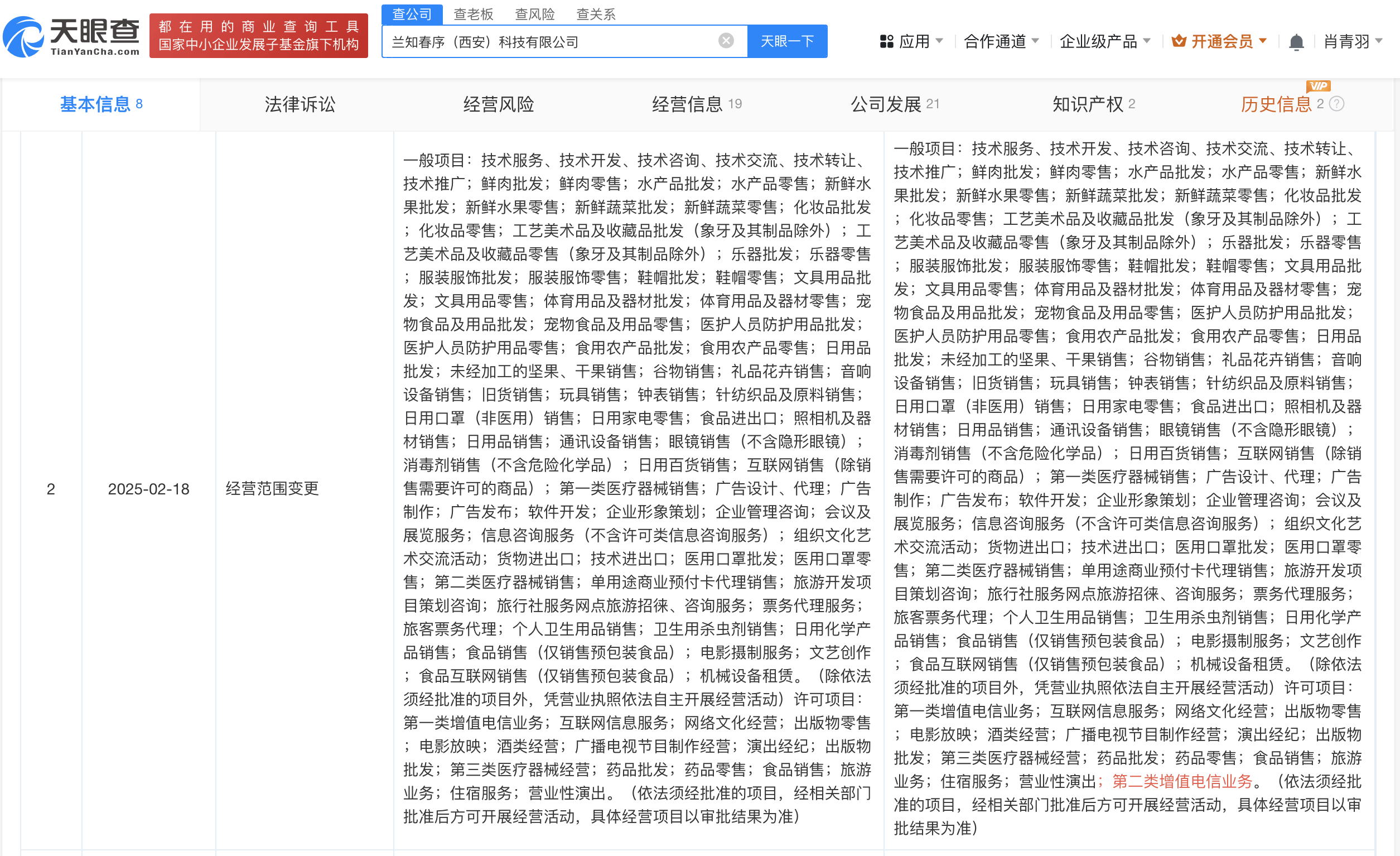 天眼查 TianYanCha.com

都在用的商业查询工具
国家中小企业发展子基金旗下机构

查公司 查老板 查风险 查关系

兰知春序（西安）科技有限公司

天眼一下

应用 合作通道 企业级产品 开通会员 肖青羽

基本信息 8 法律诉讼 经营风险 经营信息 19 公司发展 21 知识产权 2 VIP 历史信息 2

| 2 | 2025-02-18 | 经营范围变更 | 一般项目：技术服务、技术开发、技术咨询、技术交流、技术转让、技术推广；鲜肉批发；鲜肉零售；水产品批发；水产品零售；新鲜水果批发；新鲜水果零售；新鲜蔬菜批发；新鲜蔬菜零售；化妆品批发；化妆品零售；工艺美术品及收藏品批发（象牙及其制品除外）；工艺美术品及收藏品零售（象牙及其制品除外）；乐器批发；乐器零售；服装服饰批发；服装服饰零售；鞋帽批发；鞋帽零售；文具用品批发；文具用品零售；体育用品及器材批发；体育用品及器材零售；宠物食品及用品批发；宠物食品及用品零售；医护人员防护用品批发；医护人员防护用品零售；食用农产品批发；食用农产品零售；日用品批发；未经加工的坚果、干果销售；谷物销售；礼品花卉销售；音响设备销售；旧货销售；玩具销售；钟表销售；针纺织品及原料销售；日用口罩（非医用）销售；日用家电零售；食品进出口；照相机及器材销售；日用品销售；通讯设备销售；眼镜销售（不含隐形眼镜）；消毒剂销售（不含危险化学品）；日用百货销售；互联网销售（除销售需要许可的商品）；第一类医疗器械销售；广告设计、代理；广告制作；广告发布；软件开发；企业形象策划；企业管理咨询；会议及展览服务；信息咨询服务（不含许可类信息咨询服务）；组织文化艺术交流活动；货物进出口；技术进出口；医用口罩批发；医用口罩零售；第二类医疗器械销售；单用途商业预付卡代理销售；旅游开发项目策划咨询；旅行社服务网点旅游招徕、咨询服务；票务代理服务；旅客票务代理；个人卫生用品销售；卫生用杀虫剂销售；日用化学产品销售；食品销售（仅销售预包装食品）；电影摄制服务；文艺创作；食品互联网销售（仅销售预包装食品）；机械设备租赁。（除依法须经批准的项目外，凭营业执照依法自主开展经营活动）许可项目：第一类增值电信业务；互联网信息服务；网络文化经营；出版物零售；电影放映；酒类经营；广播电视节目制作经营；演出经纪；出版物批发；第三类医疗器械经营；药品批发；药品零售；食品销售；旅游业务；住宿服务；营业性演出。（依法须经批准的项目，经相关部门批准后方可开展经营活动，具体经营项目以审批结果为准） | 一般项目：技术服务、技术开发、技术咨询、技术交流、技术转让、技术推广；鲜肉批发；鲜肉零售；水产品批发；水产品零售；新鲜水果批发；新鲜水果零售；新鲜蔬菜批发；新鲜蔬菜零售；化妆品批发；化妆品零售；工艺美术品及收藏品批发（象牙及其制品除外）；工艺美术品及收藏品零售（象牙及其制品除外）；乐器批发；乐器零售；服装服饰批发；服装服饰零售；鞋帽批发；鞋帽零售；文具用品批发；文具用品零售；体育用品及器材批发；体育用品及器材零售；宠物食品及用品批发；宠物食品及用品零售；医护人员防护用品批发；医护人员防护用品零售；食用农产品批发；食用农产品零售；日用品批发；未经加工的坚果、干果销售；谷物销售；礼品花卉销售；音响设备销售；旧货销售；玩具销售；钟表销售；针纺织品及原料销售；日用口罩（非医用）销售；日用家电零售；食品进出口；照相机及器材销售；日用品销售；通讯设备销售；眼镜销售（不含隐形眼镜）；消毒剂销售（不含危险化学品）；日用百货销售；互联网销售（除销售需要许可的商品）；第一类医疗器械销售；广告设计、代理；广告制作；广告发布；软件开发；企业形象策划；企业管理咨询；会议及展览服务；信息咨询服务（不含许可类信息咨询服务）；组织文化艺术交流活动；货物进出口；技术进出口；医用口罩批发；医用口罩零售；第二类医疗器械销售；单用途商业预付卡代理销售；旅游开发项目策划咨询；旅行社服务网点旅游招徕、咨询服务；票务代理服务；旅客票务代理；个人卫生用品销售；卫生用杀虫剂销售；日用化学产品销售；食品销售（仅销售预包装食品）；电影摄制服务；文艺创作；食品互联网销售（仅销售预包装食品）；机械设备租赁。（除依法须经批准的项目外，凭营业执照依法自主开展经营活动）许可项目：第一类增值电信业务；互联网信息服务；网络文化经营；出版物零售；电影放映；酒类经营；广播电视节目制作经营；演出经纪；出版物批发；第三类医疗器械经营；药品批发；药品零售；食品销售；旅游业务；住宿服务；营业性演出；第二类增值电信业务。（依法须经批准的项目，经相关部门批准后方可开展经营活动，具体经营项目以审批结果为准） |